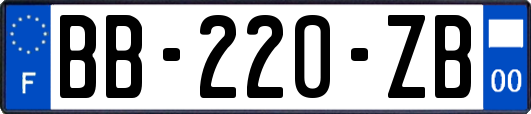 F
BB-220-ZB
00